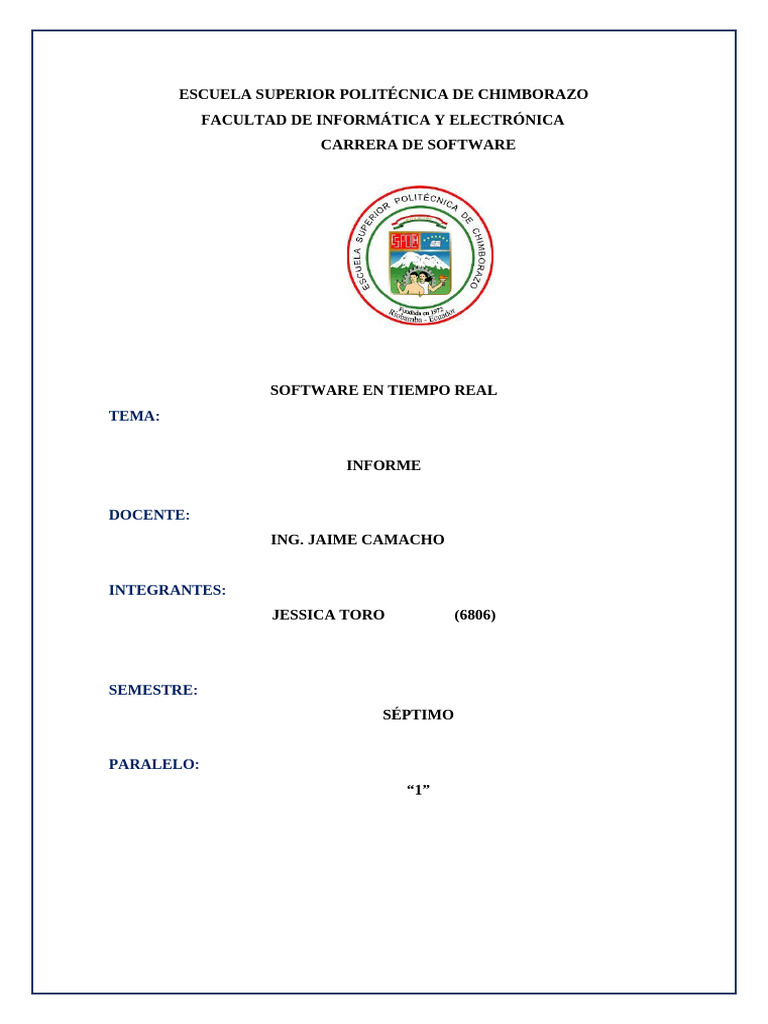 ESCUELA SUPERIOR POLITÉCNICA DE CHIMBORAZO
FACULTAD DE INFORMÁTICA Y ELECTRÓNICA
CARRERA DE SOFTWARE

ESCUELA SUPERIOR POLITÉCNICA DE CHIMBORAZO
ESPOCH
Fundada en 1972
Riobamba - Ecuador

SOFTWARE EN TIEMPO REAL

TEMA:

INFORME

DOCENTE:

ING. JAIME CAMACHO

INTEGRANTES:

JESSICA TORO (6806)

SEMESTRE:

SÉPTIMO

PARALELO:

“1”